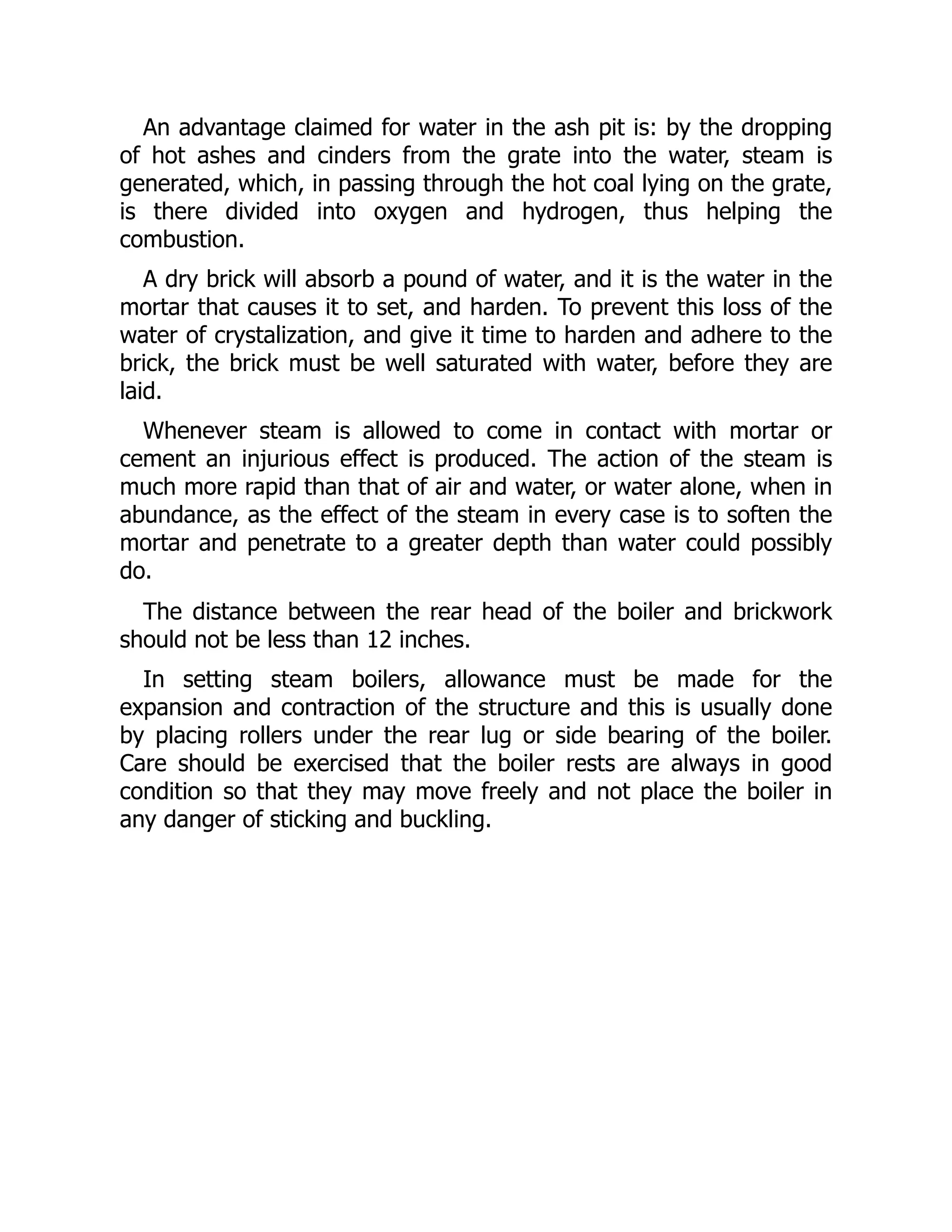 An advantage claimed for water in the ash pit is: by the dropping of hot ashes and cinders from the grate into the water, steam is generated, which, in passing through the hot coal lying on the grate, is there divided into oxygen and hydrogen, thus helping the combustion.

A dry brick will absorb a pound of water, and it is the water in the mortar that causes it to set, and harden. To prevent this loss of the water of crystalization, and give it time to harden and adhere to the brick, the brick must be well saturated with water, before they are laid.

Whenever steam is allowed to come in contact with mortar or cement an injurious effect is produced. The action of the steam is much more rapid than that of air and water, or water alone, when in abundance, as the effect of the steam in every case is to soften the mortar and penetrate to a greater depth than water could possibly do.

The distance between the rear head of the boiler and brickwork should not be less than 12 inches.

In setting steam boilers, allowance must be made for the expansion and contraction of the structure and this is usually done by placing rollers under the rear lug or side bearing of the boiler. Care should be exercised that the boiler rests are always in good condition so that they may move freely and not place the boiler in any danger of sticking and buckling.